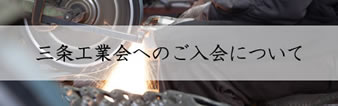 三条工業会へのご入会について